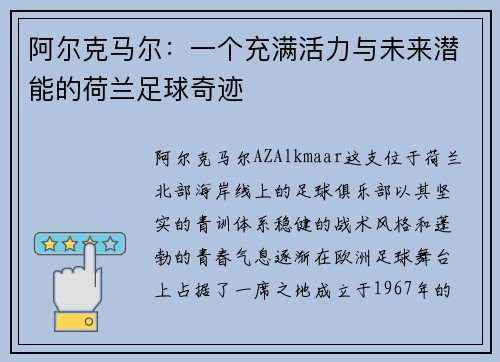 阿尔克马尔：一个充满活力与未来潜能的荷兰足球奇迹

阿尔克马尔AZAlkmaar这支位于荷兰北部海岸线上的足球俱乐部以其坚实的青训体系稳健的战术风格和蓬勃的青春气息逐渐在欧洲足球舞台上占据了一席之地成立于1967年的